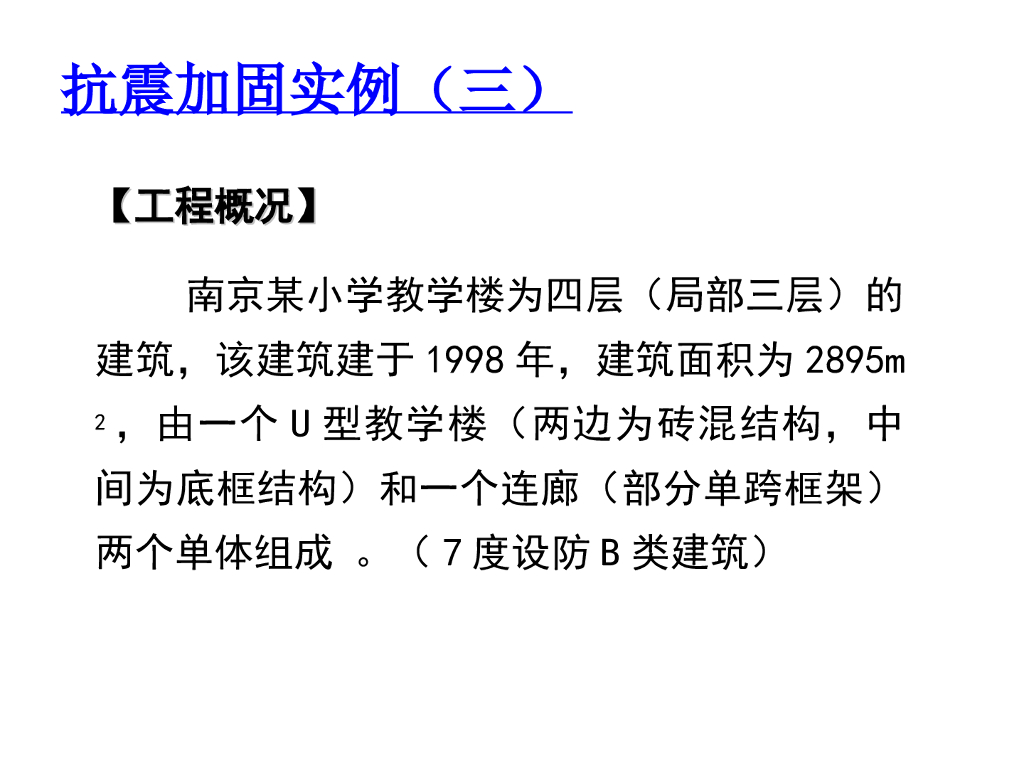 抗震加固实例（三）

【工程概况】

南京某小学教学楼为四层（局部三层）的建筑，该建筑建于1998年，建筑面积为2895$m^2$，由一个U型教学楼（两边为砖混结构，中间为底框结构）和一个连廊（部分单跨框架）两个单体组成。（7度设防B类建筑）